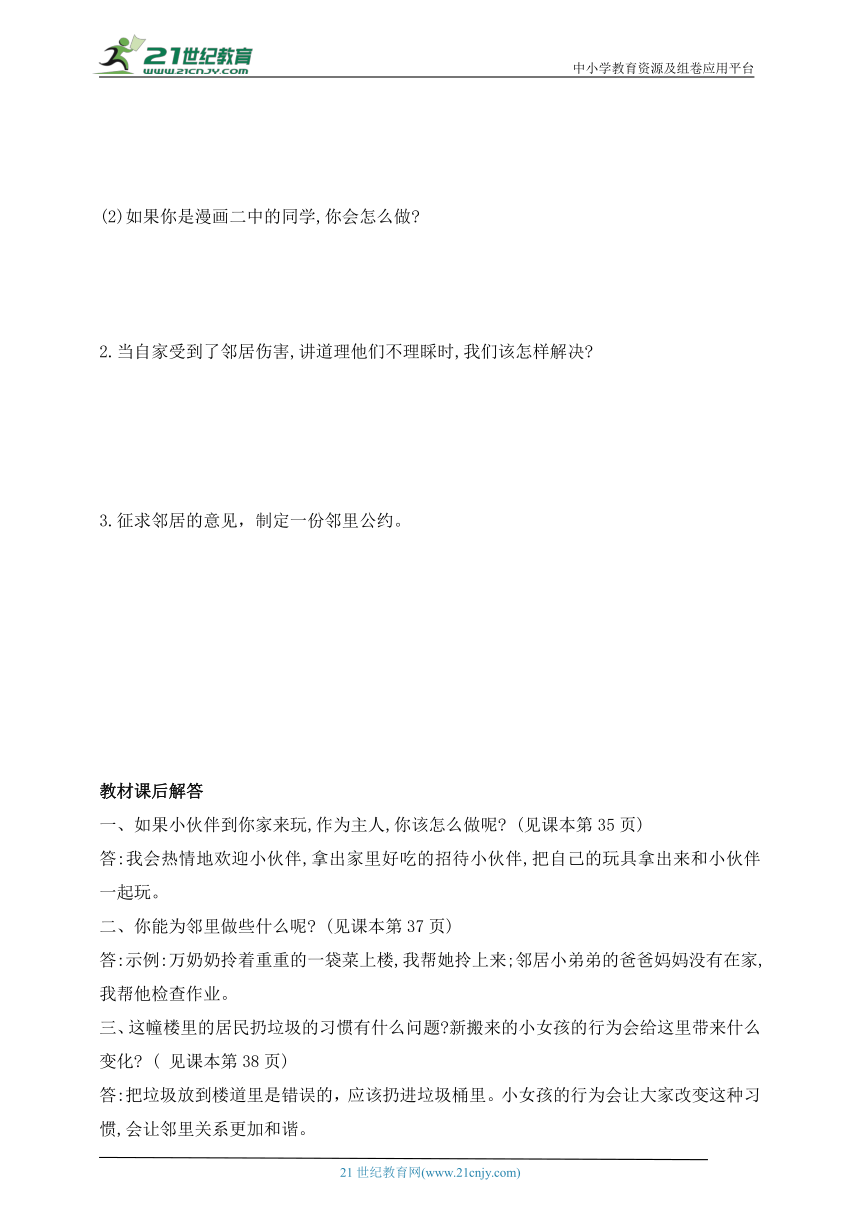 21世纪教育
www.21cnjy.com
中小学教育资源及组卷应用平台

(2)如果你是漫画二中的同学,你会怎么做?

2.当自家受到了邻居伤害,讲道理他们不理睬时,我们该怎样解决?

3.征求邻居的意见，制定一份邻里公约。

教材课后解答

一、如果小伙伴到你家来玩,作为主人,你该怎么做呢?(见课本第35页)

答:我会热情地欢迎小伙伴,拿出家里好吃的招待小伙伴,把自己的玩具拿出来和小伙伴一起玩。

二、你能为邻里做些什么呢?(见课本第37页)

答:示例:万奶奶拎着重重的一袋菜上楼,我帮她拎上来;邻居小弟弟的爸爸妈妈没有在家,我帮他检查作业。

三、这幢楼里的居民扔垃圾的习惯有什么问题?新搬来的小女孩的行为会给这里带来什么变化?( 见课本第38页)

答:把垃圾放到楼道里是错误的，应该扔进垃圾桶里。小女孩的行为会让大家改变这种习惯,会让邻里关系更加和谐。

21世纪教育网(www.21cnjy.com)